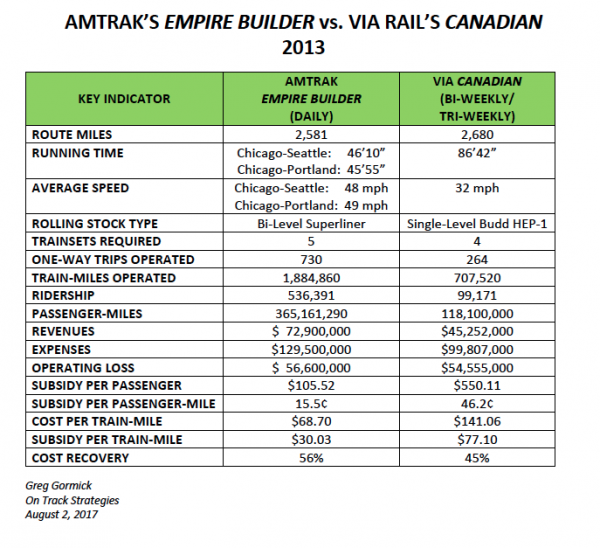 AMTRAK'S EMPIRE BUILDER vs. VIA RAIL'S CANADIAN
2013

| KEY INDICATOR | AMTRAK EMPIRE BUILDER (DAILY) | VIA CANADIAN (BI-WEEKLY/ TRI-WEEKLY) |
|---|---|---|
| ROUTE MILES | 2,581 | 2,680 |
| RUNNING TIME | Chicago-Seattle: 46'10" Chicago-Portland: 45'55" | 86'42" |
| AVERAGE SPEED | Chicago-Seattle: 48 mph Chicago-Portland: 49 mph | 32 mph |
| ROLLING STOCK TYPE | Bi-Level Superliner | Single-Level Budd HEP-1 |
| TRAINSETS REQUIRED | 5 | 4 |
| ONE-WAY TRIPS OPERATED | 730 | 264 |
| TRAIN-MILES OPERATED | 1,884,860 | 707,520 |
| RIDERSHIP | 536,391 | 99,171 |
| PASSENGER-MILES | 365,161,290 | 118,100,000 |
| REVENUES | $ 72,900,000 | $45,252,000 |
| EXPENSES | $129,500,000 | $99,807,000 |
| OPERATING LOSS | $ 56,600,000 | $54,555,000 |
| SUBSIDY PER PASSENGER | $105.52 | $550.11 |
| SUBSIDY PER PASSENGER-MILE | 15.5¢ | 46.2¢ |
| COST PER TRAIN-MILE | $68.70 | $141.06 |
| SUBSIDY PER TRAIN-MILE | $30.03 | $77.10 |
| COST RECOVERY | 56% | 45% |

Greg Gormick
On Track Strategies
August 2, 2017